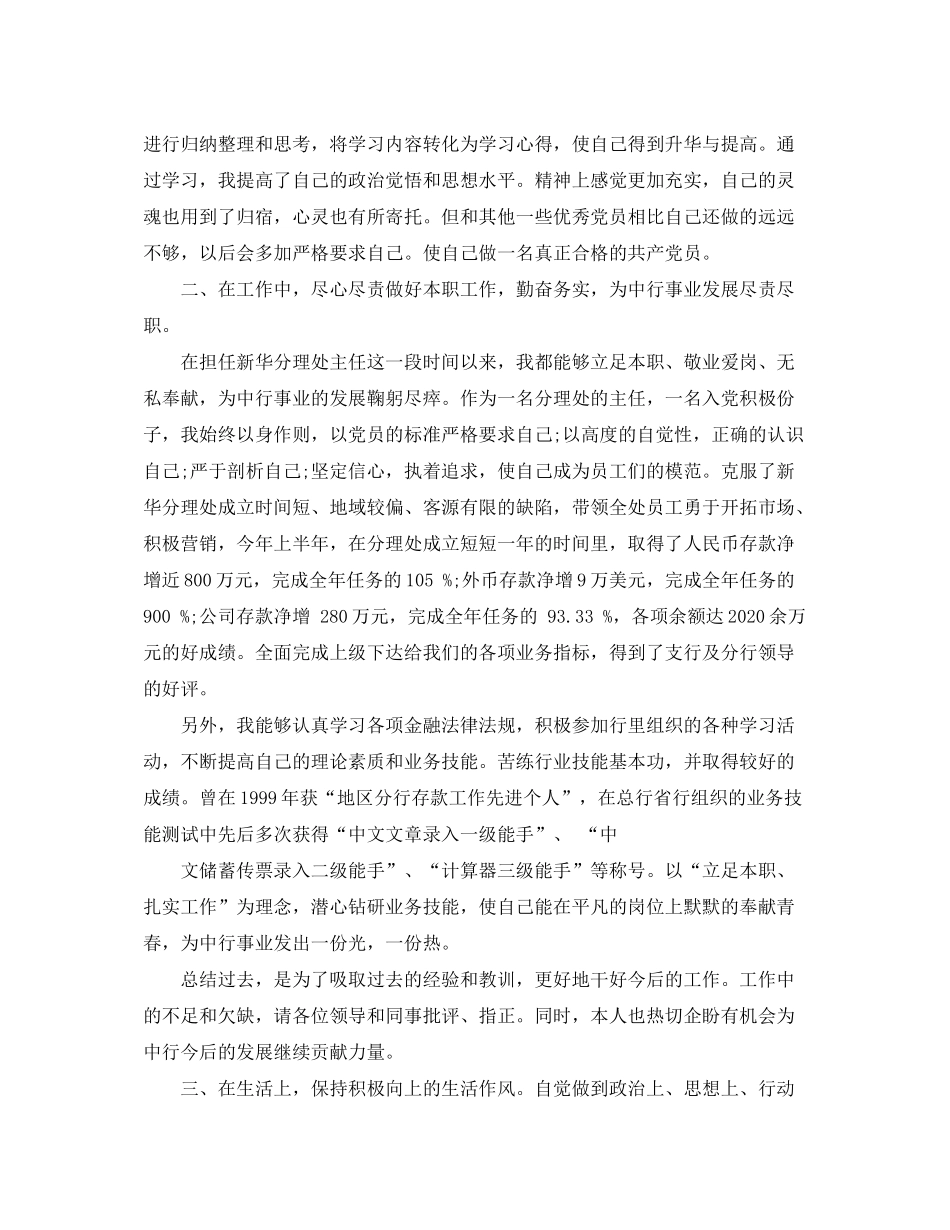 进行归纳整理和思考，将学习内容转化为学习心得，使自己得到升华与提高。通过学习，我提高了自己的政治觉悟和思想水平。精神上感觉更加充实，自己的灵魂也用到了归宿，心灵也有所寄托。但和其他一些优秀党员相比自己还做的远远不够，以后会多加严格要求自己。使自己做一名真正合格的共产党员。

二、在工作中，尽心尽责做好本职工作，勤奋务实，为中行事业发展尽责尽职。

在担任新华分理处主任这一段时间以来，我都能够立足本职、敬业爱岗、无私奉献，为中行事业的发展鞠躬尽瘁。作为一名分理处的主任，一名入党积极份子，我始终以身作则，以党员的标准严格要求自己;以高度的自觉性，正确的认识自己;严于剖析自己;坚定信心，执着追求，使自己成为员工们的模范。克服了新华分理处成立时间短、地域较偏、客源有限的缺陷，带领全处员工勇于开拓市场、积极营销，今年上半年，在分理处成立短短一年的时间里，取得了人民币存款净增近800万元，完成全年任务的105 %;外币存款净增9万美元，完成全年任务的900 %;公司存款净增 280万元，完成全年任务的 93.33 %，各项余额达2020余万元的好成绩。全面完成上级下达给我们的各项业务指标，得到了支行及分行领导的好评。

另外，我能够认真学习各项金融法律法规，积极参加行里组织的各种学习活动，不断提高自己的理论素质和业务技能。苦练行业技能基本功，并取得较好的成绩。曾在1999年获“地区分行存款工作先进个人”，在总行省行组织的业务技能测试中先后多次获得“中文文章录入一级能手”、 “中

文储蓄传票录入二级能手”、“计算器三级能手”等称号。以“立足本职、扎实工作”为理念，潜心钻研业务技能，使自己能在平凡的岗位上默默的奉献青春，为中行事业发出一份光，一份热。

总结过去，是为了吸取过去的经验和教训，更好地干好今后的工作。工作中的不足和欠缺，请各位领导和同事批评、指正。同时，本人也热切企盼有机会为中行今后的发展继续贡献力量。

三、在生活上，保持积极向上的生活作风。自觉做到政治上、思想上、行动